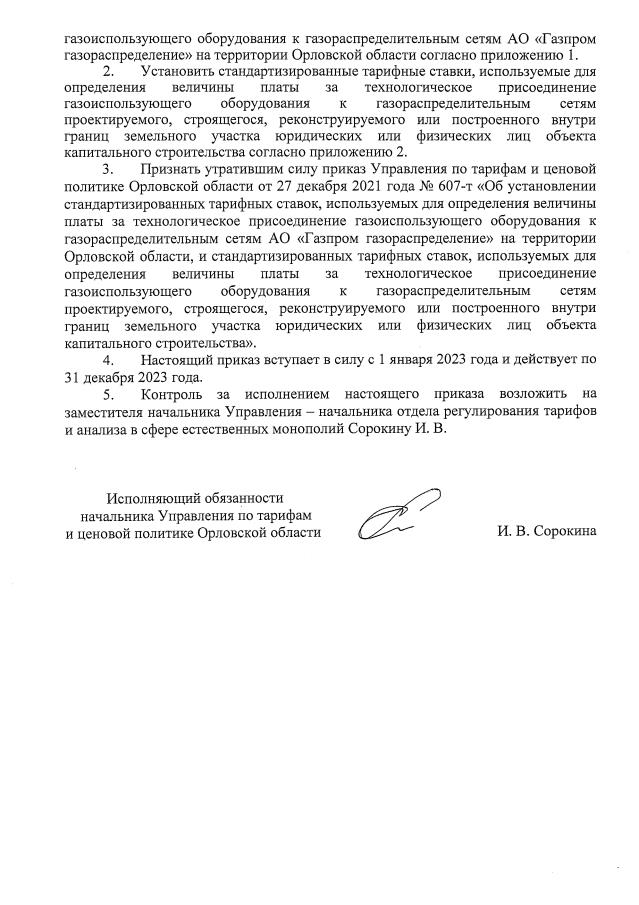 газоиспользующего оборудования к газораспределительным сетям АО «Газпром газораспределение» на территории Орловской области согласно приложению 1.

2. Установить стандартизированные тарифные ставки, используемые для определения величины платы за технологическое присоединение газоиспользующего оборудования к газораспределительным сетям проектируемого, строящегося, реконструируемого или построенного внутри границ земельного участка юридических или физических лиц объекта капитального строительства согласно приложению 2.

3. Признать утратившим силу приказ Управления по тарифам и ценовой политике Орловской области от 27 декабря 2021 года № 607-т «Об установлении стандартизированных тарифных ставок, используемых для определения величины платы за технологическое присоединение газоиспользующего оборудования к газораспределительным сетям АО «Газпром газораспределение» на территории Орловской области, и стандартизированных тарифных ставок, используемых для определения величины платы за технологическое присоединение газоиспользующего оборудования к газораспределительным сетям проектируемого, строящегося, реконструируемого или построенного внутри границ земельного участка юридических или физических лиц объекта капитального строительства».

4. Настоящий приказ вступает в силу с 1 января 2023 года и действует по 31 декабря 2023 года.

5. Контроль за исполнением настоящего приказа возложить на заместителя начальника Управления – начальника отдела регулирования тарифов и анализа в сфере естественных монополий Сорокину И. В.

Исполняющий обязанности начальника Управления по тарифам и ценовой политике Орловской области

И. В. Сорокина